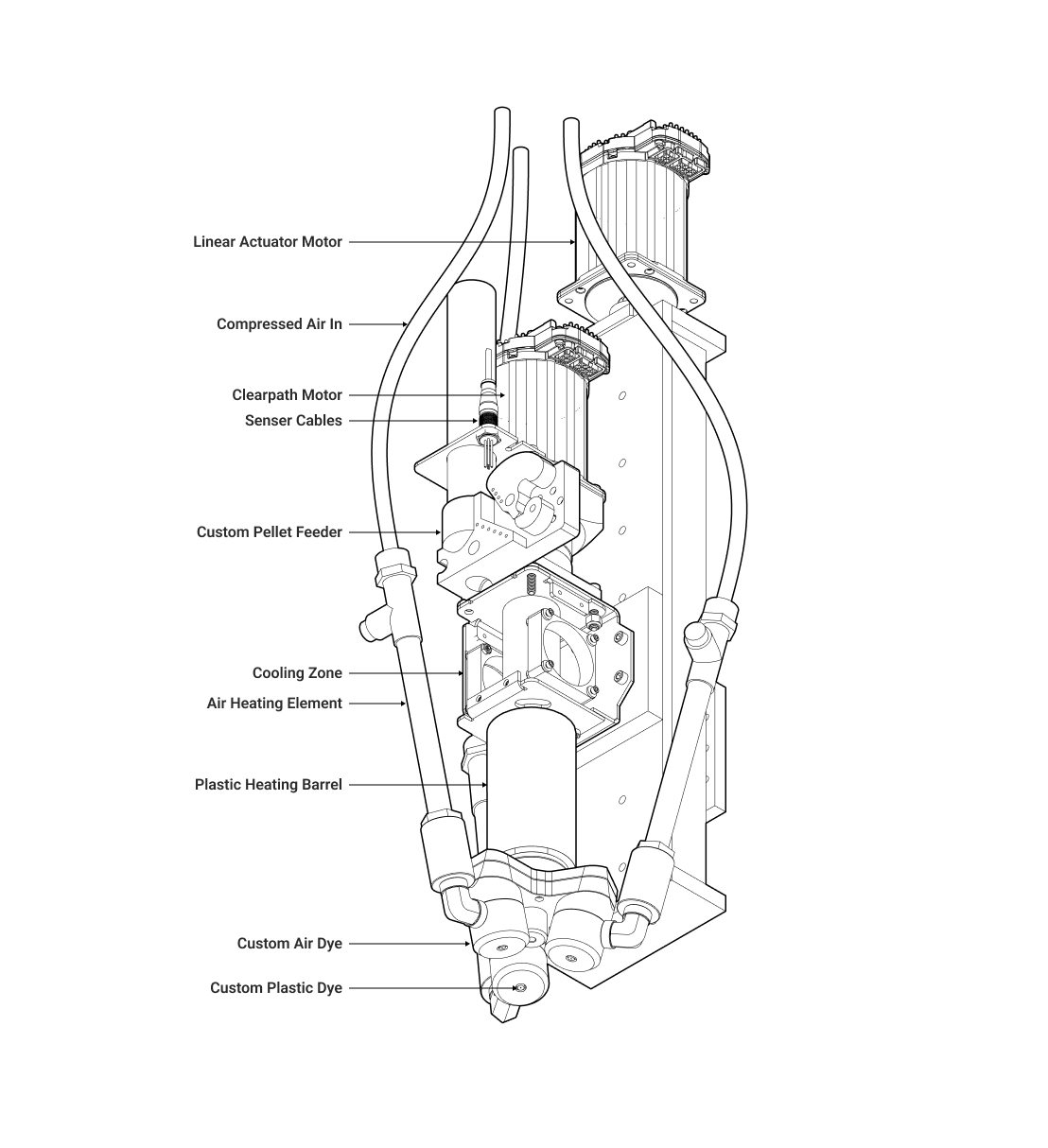 Linear Actuator Motor

Compressed Air In

Clearpath Motor

Senser Cables

Custom Pellet Feeder

Cooling Zone

Air Heating Element

Plastic Heating Barrel

Custom Air Dye

Custom Plastic Dye